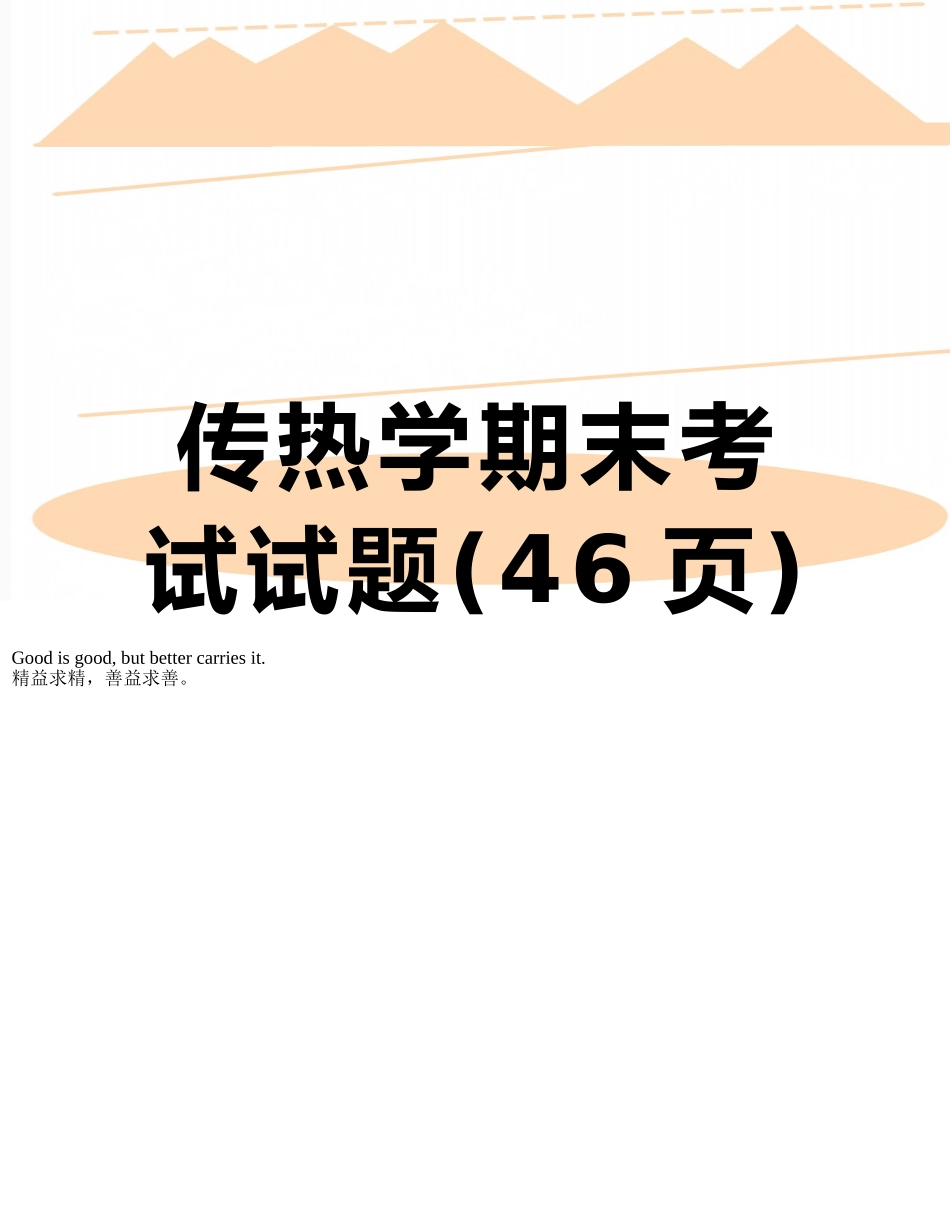 传热学期末考试试题(46页)

Good is good, but better carries it.
精益求精，善益求善。